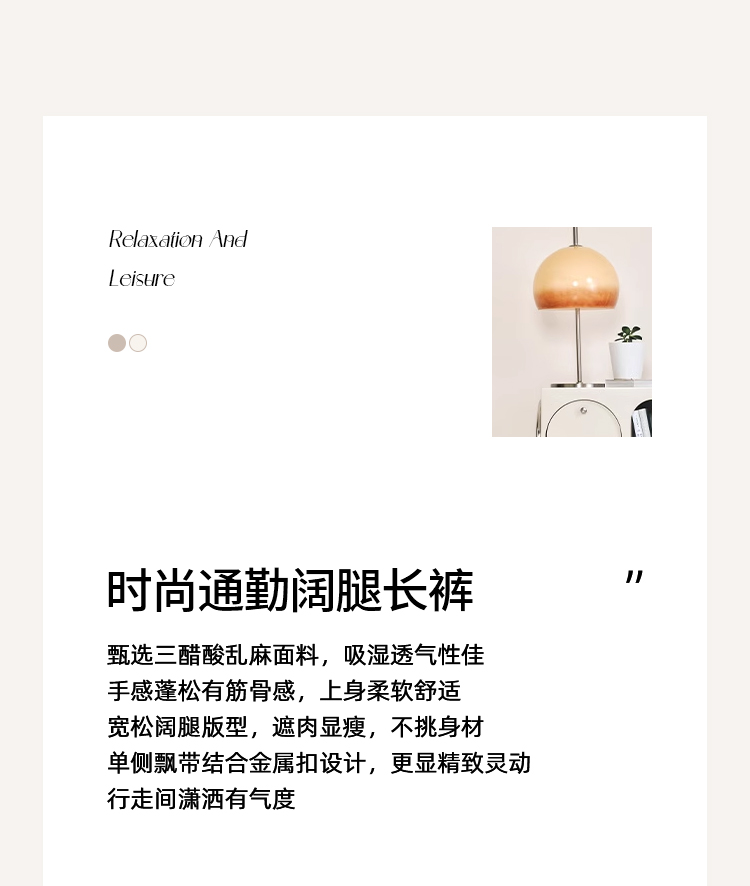 Relaxation And
Leisure

时尚通勤阔腿长裤

”

甄选三醋酸乱麻面料，吸湿透气性佳
手感蓬松有筋骨感，上身柔软舒适
宽松阔腿版型，遮肉显瘦，不挑身材
单侧飘带结合金属扣设计，更显精致灵动
行走间潇洒有气度